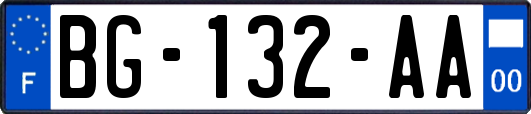 F
BG-132-AA
00